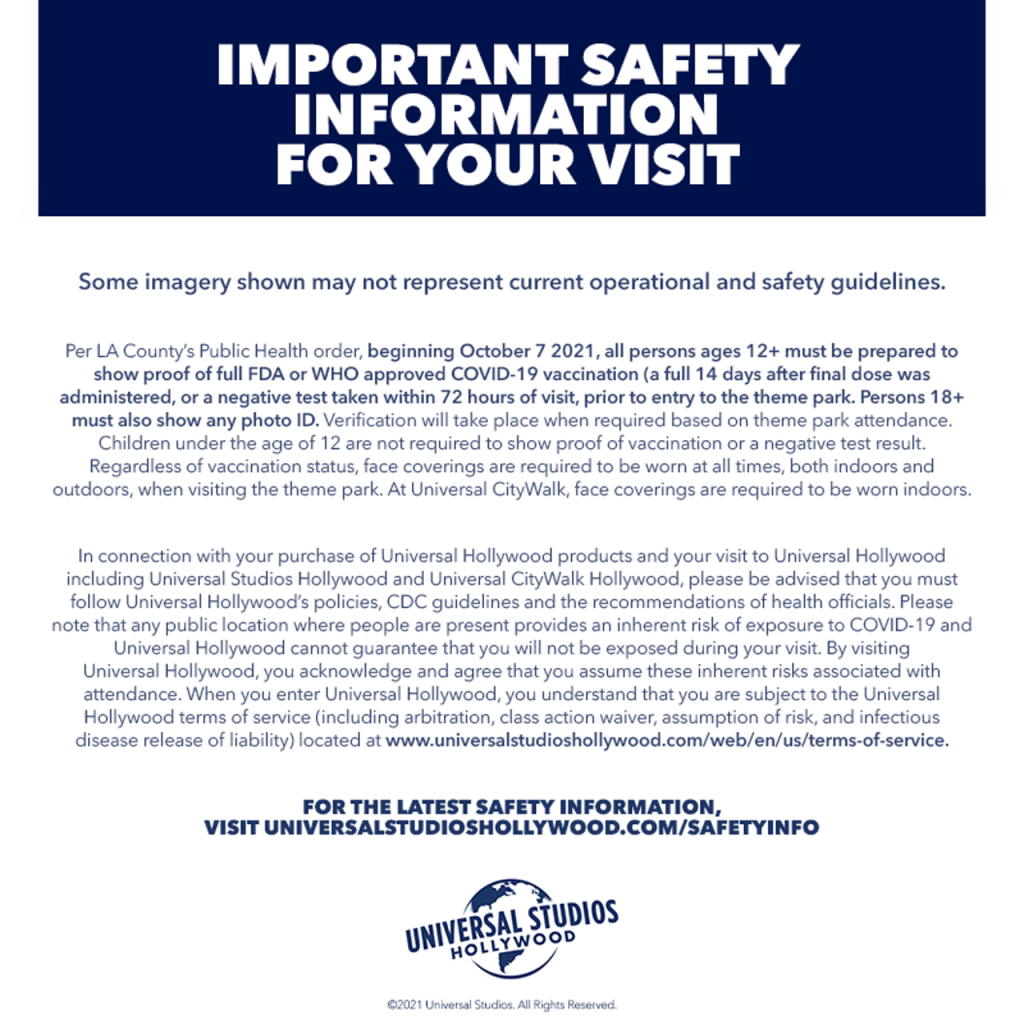 IMPORTANT SAFETY INFORMATION FOR YOUR VISIT

Some imagery shown may not represent current operational and safety guidelines.

Per LA County's Public Health order, beginning October 7 2021, all persons ages 12+ must be prepared to show proof of full FDA or WHO approved COVID-19 vaccination (a full 14 days after final dose was administered, or a negative test taken within 72 hours of visit, prior to entry to the theme park. Persons 18+ must also show any photo ID. Verification will take place when required based on theme park attendance. Children under the age of 12 are not required to show proof of vaccination or a negative test result. Regardless of vaccination status, face coverings are required to be worn at all times, both indoors and outdoors, when visiting the theme park. At Universal CityWalk, face coverings are required to be worn indoors.

In connection with your purchase of Universal Hollywood products and your visit to Universal Hollywood including Universal Studios Hollywood and Universal CityWalk Hollywood, please be advised that you must follow Universal Hollywood's policies, CDC guidelines and the recommendations of health officials. Please note that any public location where people are present provides an inherent risk of exposure to COVID-19 and Universal Hollywood cannot guarantee that you will not be exposed during your visit. By visiting Universal Hollywood, you acknowledge and agree that you assume these inherent risks associated with attendance. When you enter Universal Hollywood, you understand that you are subject to the Universal Hollywood terms of service (including arbitration, class action waiver, assumption of risk, and infectious disease release of liability) located at www.universalstudioshollywood.com/web/en/us/terms-of-service.

FOR THE LATEST SAFETY INFORMATION, VISIT UNIVERSALSTUDIOSHOLLYWOOD.COM/SAFETYINFO

UNIVERSAL STUDIOS HOLLYWOOD

©2021 Universal Studios. All Rights Reserved.